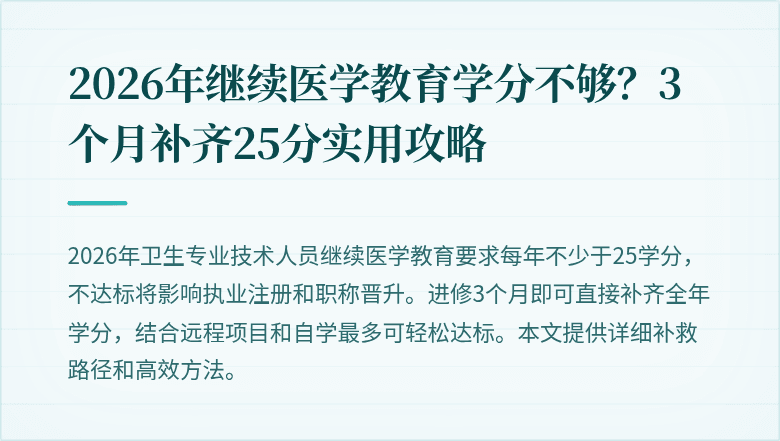 2026年继续医学教育学分不够？3个月补齐25分实用攻略

2026年卫生专业技术人员继续医学教育要求每年不少于25学分，不达标将影响执业注册和职称晋升。进修3个月即可直接补齐全年学分，结合远程项目和自学最多可轻松达标。本文提供详细补救路径和高效方法。